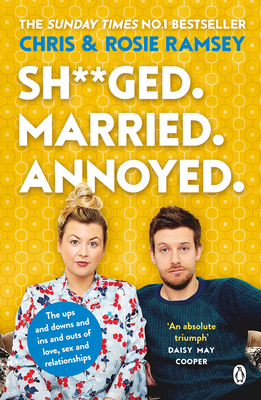 THE SUNDAY TIMES NO.1 BESTSELLER
CHRIS & ROSIE RAMSEY

SH**GED.
MARRIED.
ANNOYED.

The ups and downs and ins and outs of love, sex and relationships

'An absolute triumph'
DAISY MAY COOPER